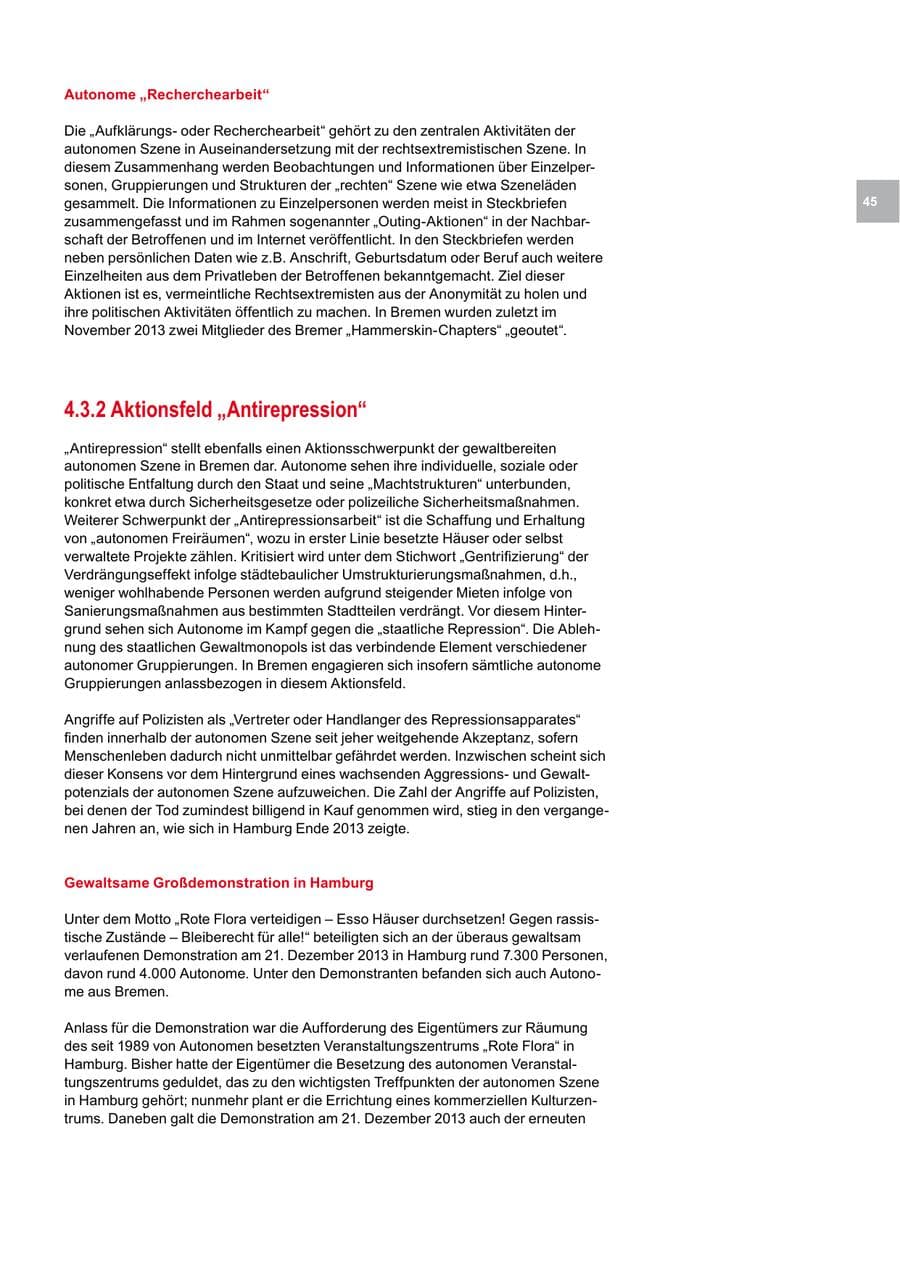 Autonome „Recherchearbeit“

Die „Aufklärungs- oder Recherchearbeit“ gehört zu den zentralen Aktivitäten der autonomen Szene in Auseinandersetzung mit der rechtsextremistischen Szene. In diesem Zusammenhang werden Beobachtungen und Informationen über Einzelpersonen, Gruppierungen und Strukturen der „rechten“ Szene wie etwa Szeneläden gesammelt. Die Informationen zu Einzelpersonen werden meist in Steckbriefen zusammengefasst und im Rahmen sogenannter „Outing-Aktionen“ in der Nachbarschaft der Betroffenen und im Internet veröffentlicht. In den Steckbriefen werden neben persönlichen Daten wie z.B. Anschrift, Geburtsdatum oder Beruf auch weitere Einzelheiten aus dem Privatleben der Betroffenen bekanntgemacht. Ziel dieser Aktionen ist es, vermeintliche Rechtsextremisten aus der Anonymität zu holen und ihre politischen Aktivitäten öffentlich zu machen. In Bremen wurden zuletzt im November 2013 zwei Mitglieder des Bremer „Hammerskin-Chapters“ „geoutet“.

45

4.3.2 Aktionsfeld „Antirepression“

„Antirepression“ stellt ebenfalls einen Aktionsschwerpunkt der gewaltbereiten autonomen Szene in Bremen dar. Autonome sehen ihre individuelle, soziale oder politische Entfaltung durch den Staat und seine „Machtstrukturen“ unterbunden, konkret etwa durch Sicherheitsgesetze oder polizeiliche Sicherheitsmaßnahmen. Weiterer Schwerpunkt der „Antirepressionsarbeit“ ist die Schaffung und Erhaltung von „autonomen Freiräumen“, wozu in erster Linie besetzte Häuser oder selbst verwaltete Projekte zählen. Kritisiert wird unter dem Stichwort „Gentrifizierung“ der Verdrängungseffekt infolge städtebaulicher Umstrukturierungsmaßnahmen, d.h., weniger wohlhabende Personen werden aufgrund steigender Mieten infolge von Sanierungsmaßnahmen aus bestimmten Stadtteilen verdrängt. Vor diesem Hintergrund sehen sich Autonome im Kampf gegen die „staatliche Repression“. Die Ablehnung des staatlichen Gewaltmonopols ist das verbindende Element verschiedener autonomer Gruppierungen. In Bremen engagieren sich insofern sämtliche autonome Gruppierungen anlassbezogen in diesem Aktionsfeld.

Angriffe auf Polizisten als „Vertreter oder Handlanger des Repressionsapparates“ finden innerhalb der autonomen Szene seit jeher weitgehende Akzeptanz, sofern Menschenleben dadurch nicht unmittelbar gefährdet werden. Inzwischen scheint sich dieser Konsens vor dem Hintergrund eines wachsenden Aggressions- und Gewaltpotenzials der autonomen Szene aufzuweichen. Die Zahl der Angriffe auf Polizisten, bei denen der Tod zumindest billigend in Kauf genommen wird, stieg in den vergangenen Jahren an, wie sich in Hamburg Ende 2013 zeigte.

Gewaltsame Großdemonstration in Hamburg

Unter dem Motto „Rote Flora verteidigen – Esso Häuser durchsetzen! Gegen rassistische Zustände – Bleiberecht für alle!“ beteiligten sich an der überaus gewaltsam verlaufenen Demonstration am 21. Dezember 2013 in Hamburg rund 7.300 Personen, davon rund 4.000 Autonome. Unter den Demonstranten befanden sich auch Autonome aus Bremen.

Anlass für die Demonstration war die Aufforderung des Eigentümers zur Räumung des seit 1989 von Autonomen besetzten Veranstaltungszentrums „Rote Flora“ in Hamburg. Bisher hatte der Eigentümer die Besetzung des autonomen Veranstaltungszentrums geduldet, das zu den wichtigsten Treffpunkten der autonomen Szene in Hamburg gehört; nunmehr plant er die Errichtung eines kommerziellen Kulturzentrums. Daneben galt die Demonstration am 21. Dezember 2013 auch der erneuten